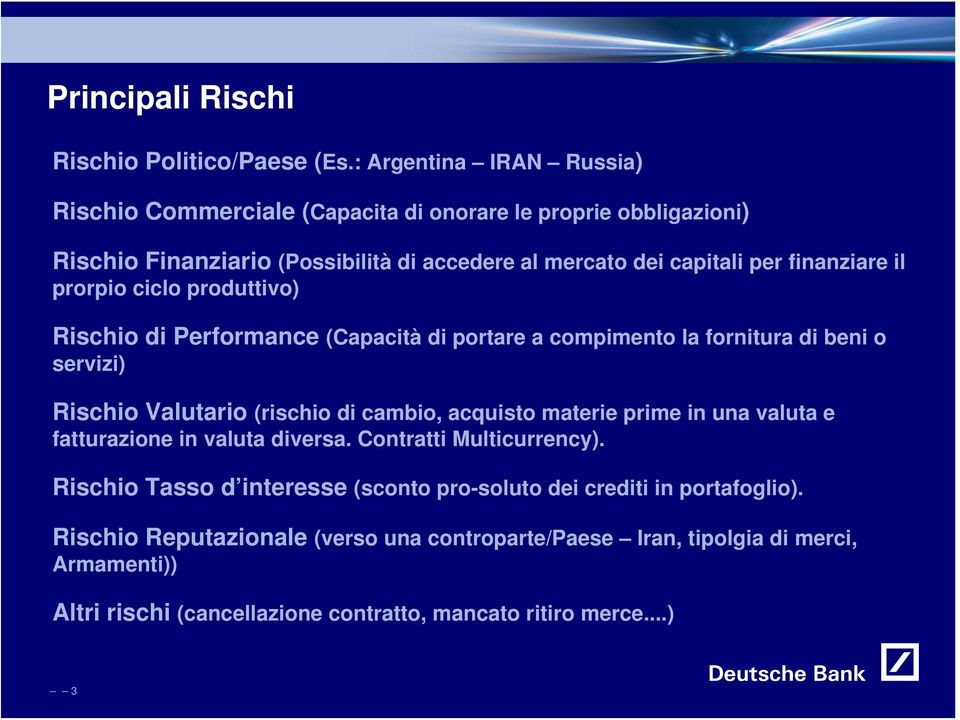 Principali Rischi

Rischio Politico/Paese (Es.: Argentina – IRAN – Russia)

Rischio Commerciale (Capacita di onorare le proprie obbligazioni)

Rischio Finanziario (Possibilità di accedere al mercato dei capitali per finanziare il prorpio ciclo produttivo)

Rischio di Performance (Capacità di portare a compimento la fornitura di beni o servizi)

Rischio Valutario (rischio di cambio, acquisto materie prime in una valuta e fatturazione in valuta diversa. Contratti Multicurrency).

Rischio Tasso d'interesse (sconto pro-soluto dei crediti in portafoglio).

Rischio Reputazionale (verso una controparte/Paese – Iran, tipolgia di merci, Armamenti))

Altri rischi (cancellazione contratto, mancato ritiro merce....)

– – 3

Deutsche Bank